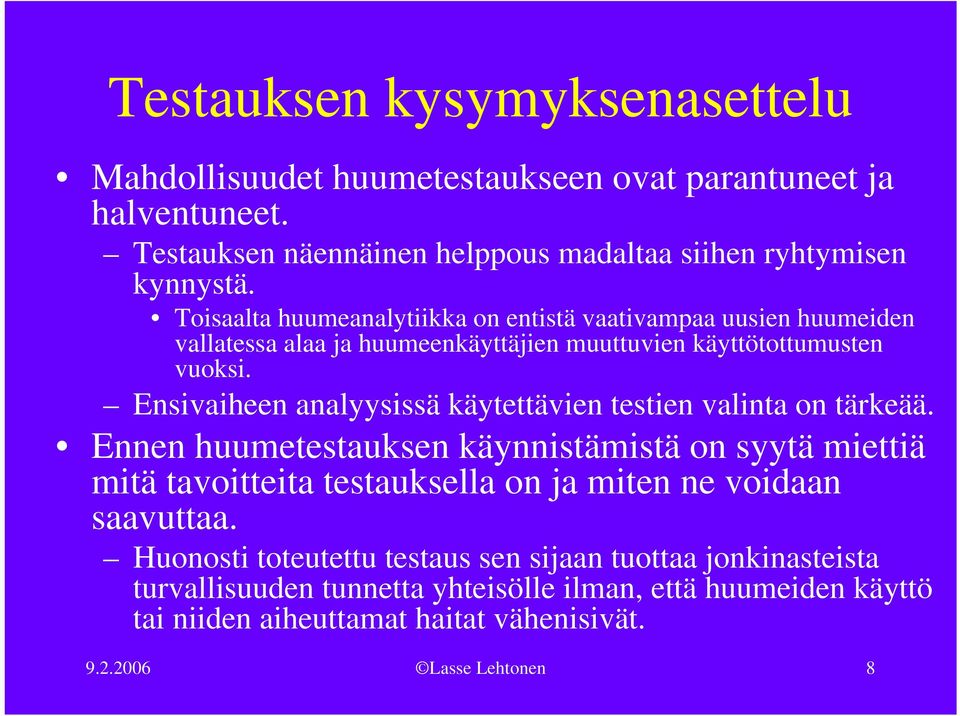 Testauksen kysymyksenasettelu

• Mahdollisuudet huumetestaukseen ovat parantuneet ja halventuneet.

– Testauksen näennäinen helppous madaltaa siihen ryhtymisen kynnystä.

• Toisaalta huumeanalytiikka on entistä vaativampaa uusien huumeiden vallatessa alaa ja huumeenkäyttäjien muuttuvien käyttötottumusten vuoksi.

– Ensivaiheen analyysissä käytettävien testien valinta on tärkeää.

• Ennen huumetestauksen käynnistämistä on syytä miettiä mitä tavoitteita testauksella on ja miten ne voidaan saavuttaa.

– Huonosti toteutettu testaus sen sijaan tuottaa jonkinasteista turvallisuuden tunnetta yhteisölle ilman, että huumeiden käyttö tai niiden aiheuttamat haitat vähenisivät.

9.2.2006 ©Lasse Lehtonen 8